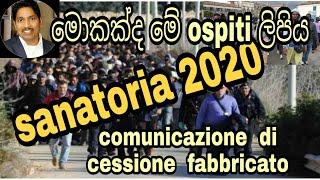 මොකක්ද මේ ospiti ලිපිය

sanatoria 2020

comunicazione di cessione fabbricato